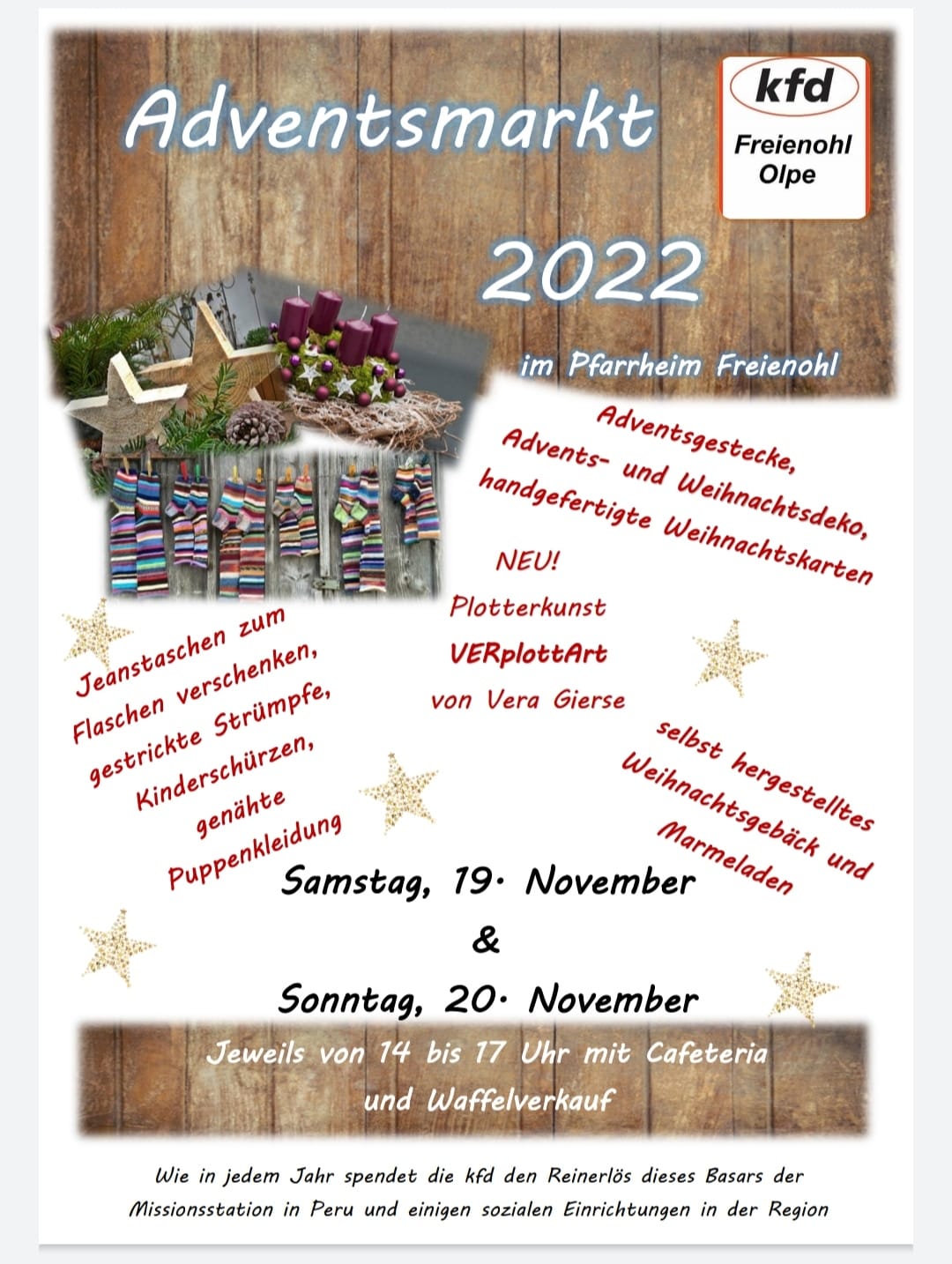 Adventsmarkt

kfd
Freienohl
Olpe

2022

im Pfarrheim Freienohl

Adventsgestecke,
Advents- und Weihnachtsdeko,
handgefertigte Weihnachtskarten

NEU!
Plotterkunst
VERplottArt
von Vera Gierse

Jeanstaschen zum
Flaschen verschenken,
gestrickte Strümpfe,
Kinderschürzen,
genähte
Puppenkleidung

selbst hergestelltes
Weihnachtsgebäck und
Marmeladen

Samstag, 19. November
&
Sonntag, 20. November

Jeweils von 14 bis 17 Uhr mit Cafeteria
und Waffelverkauf

Wie in jedem Jahr spendet die kfd den Reinerlös dieses Basars der Missionsstation in Peru und einigen sozialen Einrichtungen in der Region